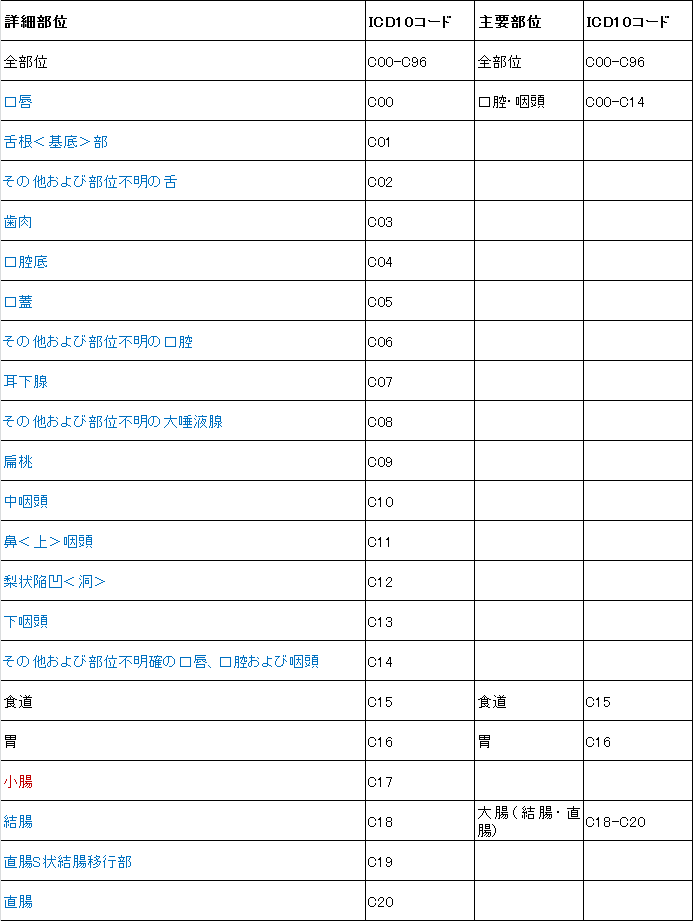 | 詳細部位 | ICD10コード | 主要部位 | ICD10コード |
|---|---|---|---|
| 全部位 | C00-C96 | 全部位 | C00-C96 |
| 口唇 | C00 | 口腔・咽頭 | C00-C14 |
| 舌根＜基底＞部 | C01 | | |
| その他および部位不明の舌 | C02 | | |
| 歯肉 | C03 | | |
| 口腔底 | C04 | | |
| 口蓋 | C05 | | |
| その他および部位不明の口腔 | C06 | | |
| 耳下腺 | C07 | | |
| その他および部位不明の大唾液腺 | C08 | | |
| 扁桃 | C09 | | |
| 中咽頭 | C10 | | |
| 鼻＜上＞咽頭 | C11 | | |
| 梨状陥凹＜洞＞ | C12 | | |
| 下咽頭 | C13 | | |
| その他および部位不明確の口唇、口腔および咽頭 | C14 | | |
| 食道 | C15 | 食道 | C15 |
| 胃 | C16 | 胃 | C16 |
| 小腸 | C17 | | |
| 結腸 | C18 | 大腸（結腸・直腸） | C18-C20 |
| 直腸S状結腸移行部 | C19 | | |
| 直腸 | C20 | | |